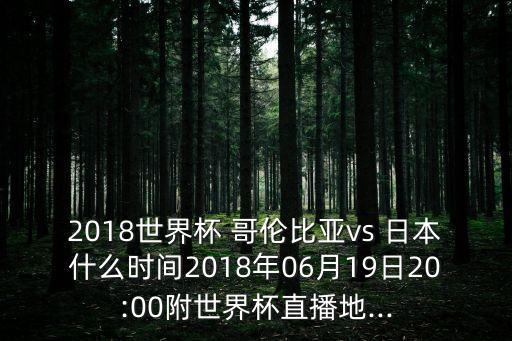 2018世界杯 哥伦比亚vs 日本什么时间2018年06月19日20:00附世界杯直播地...